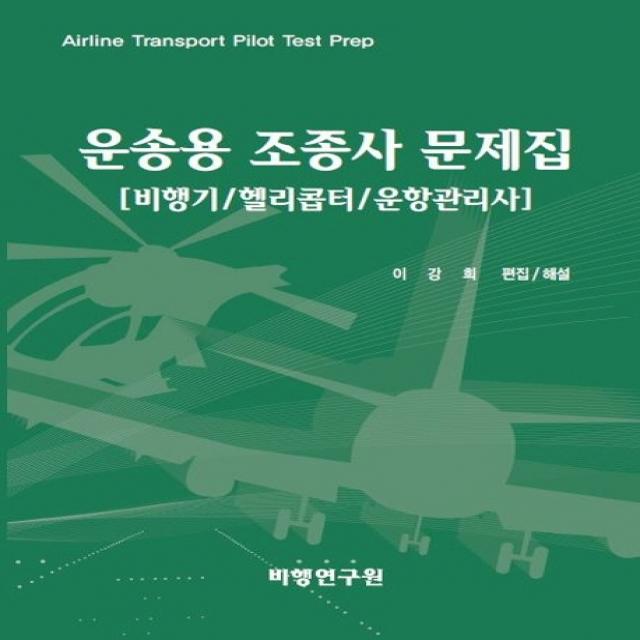 Airline Transport Pilot Test Prep

운송용 조종사 문제집

[비행기/헬리콥터/운항관리사]

이 강 희 편집/해설

비행연구원